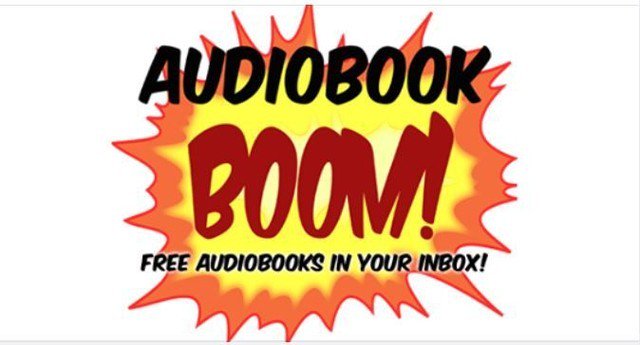 AUDIOBOOK
BOOM!
FREE AUDIOBOOKS IN YOUR INBOX!